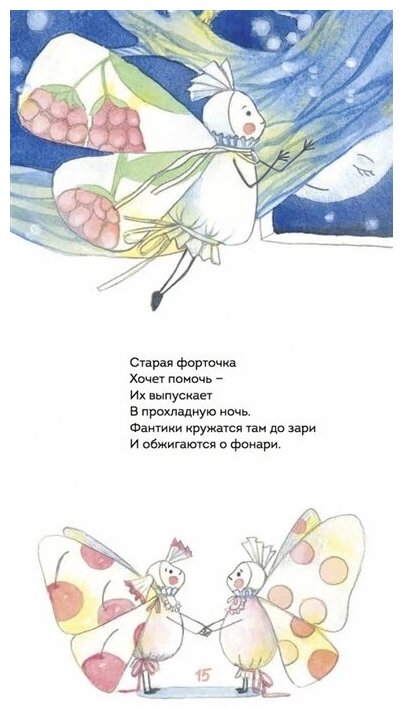 Старая форточка
Хочет помочь –
Их выпускает
В прохладную ночь.
Фантики кружатся там до зари
И обжигаются о фонари.

15